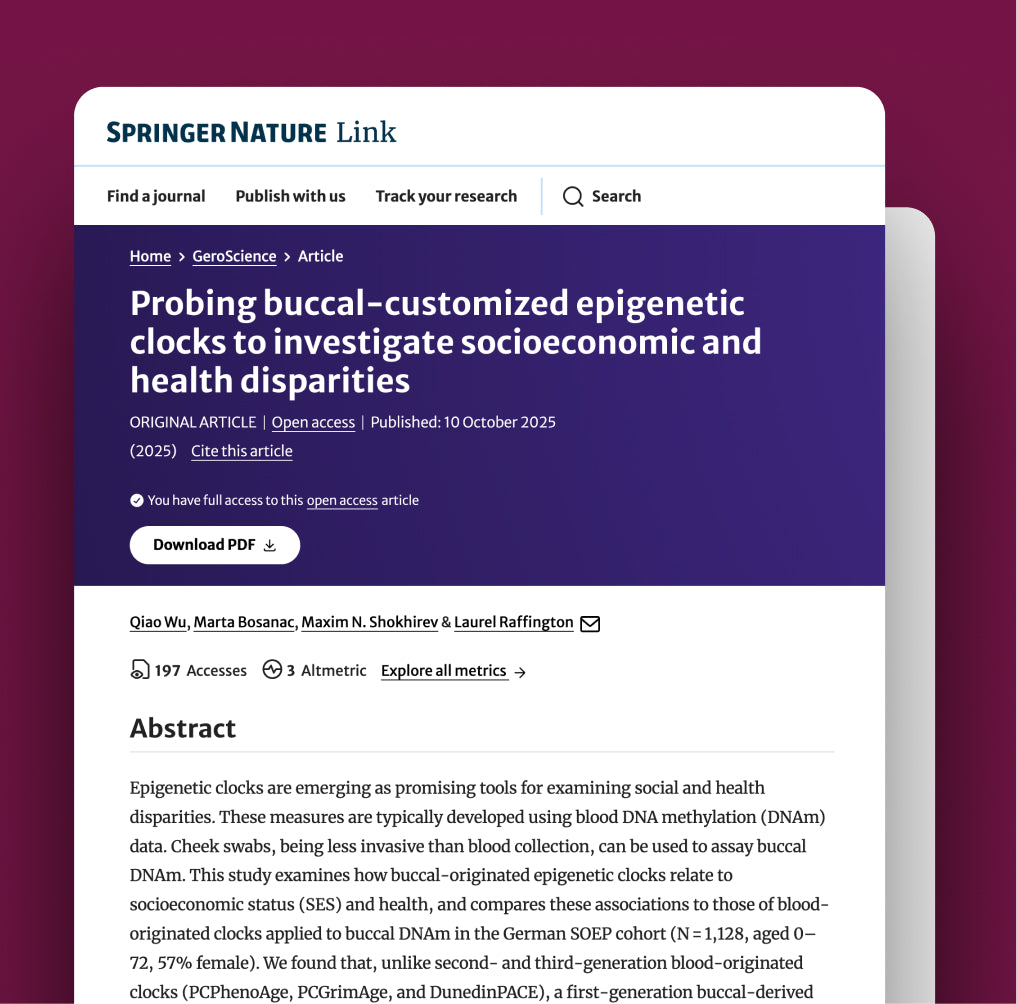 SPRINGER NATURE Link

Find a journal Publish with us Track your research Search

Home > GeroScience > Article

Probing buccal-customized epigenetic clocks to investigate socioeconomic and health disparities

ORIGINAL ARTICLE | Open access | Published: 10 October 2025

(2025) Cite this article

You have full access to this open access article

Download PDF

Qiao Wu, Marta Bosanac, Maxim N. Shokhirev & Laurel Raffington

197 Accesses 3 Altmetric Explore all metrics →

Abstract

Epigenetic clocks are emerging as promising tools for examining social and health disparities. These measures are typically developed using blood DNA methylation (DNAm) data. Cheek swabs, being less invasive than blood collection, can be used to assay buccal DNAm. This study examines how buccal-originated epigenetic clocks relate to socioeconomic status (SES) and health, and compares these associations to those of blood-originated clocks applied to buccal DNAm in the German SOEP cohort (N = 1,128, aged 0–72, 57% female). We found that, unlike second- and third-generation blood-originated clocks (PCPhenoAge, PCGrimAge, and DunedinPACE), a first-generation buccal-derived